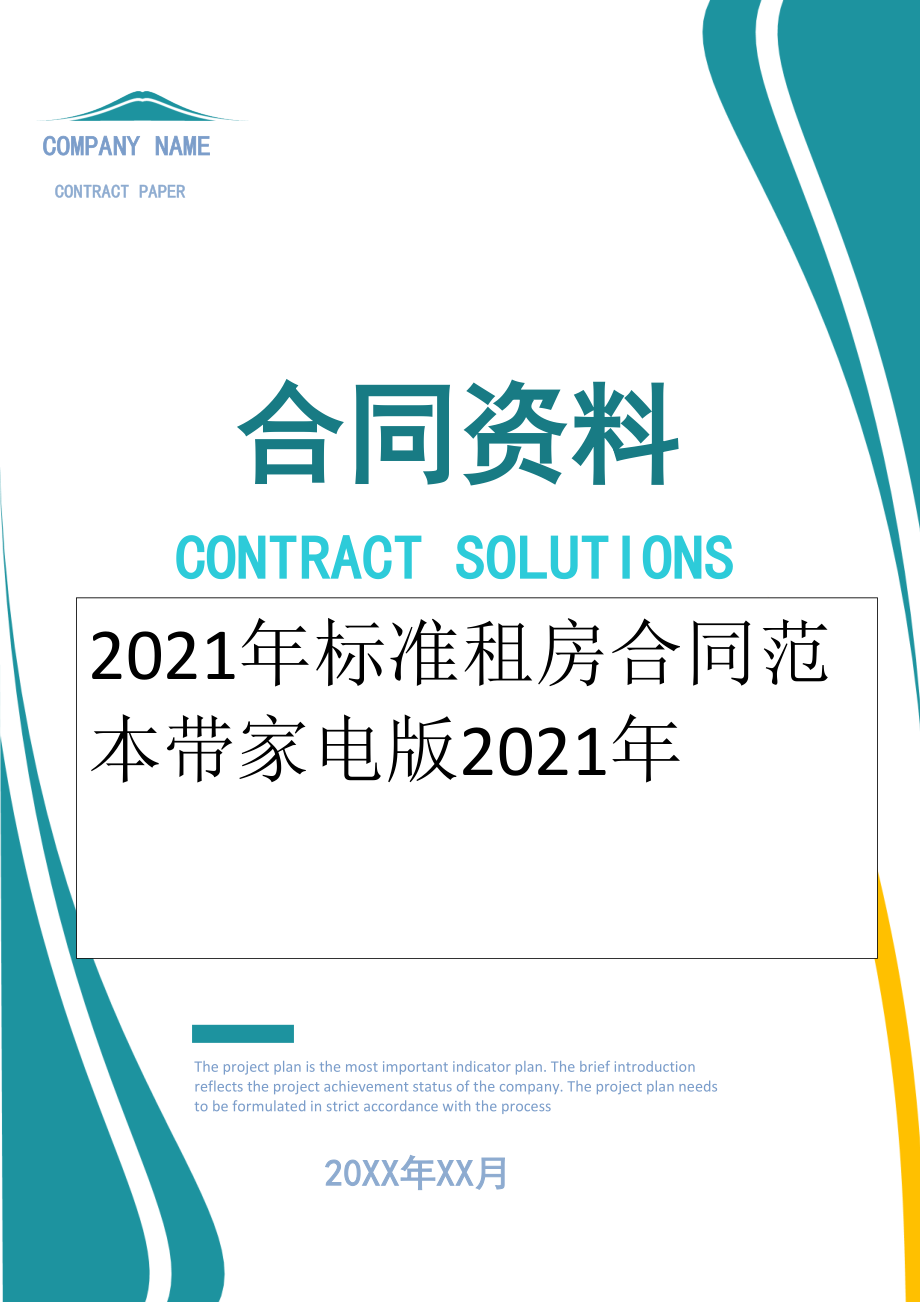 COMPANY NAME

CONTRACT PAPER

合同资料

CONTRACT SOLUTIONS

2021年标准租房合同范本带家电版2021年

The project plan is the most important indicator plan. The brief introduction reflects the project achievement status of the company. The project plan needs to be formulated in strict accordance with the process

20XX年XX月